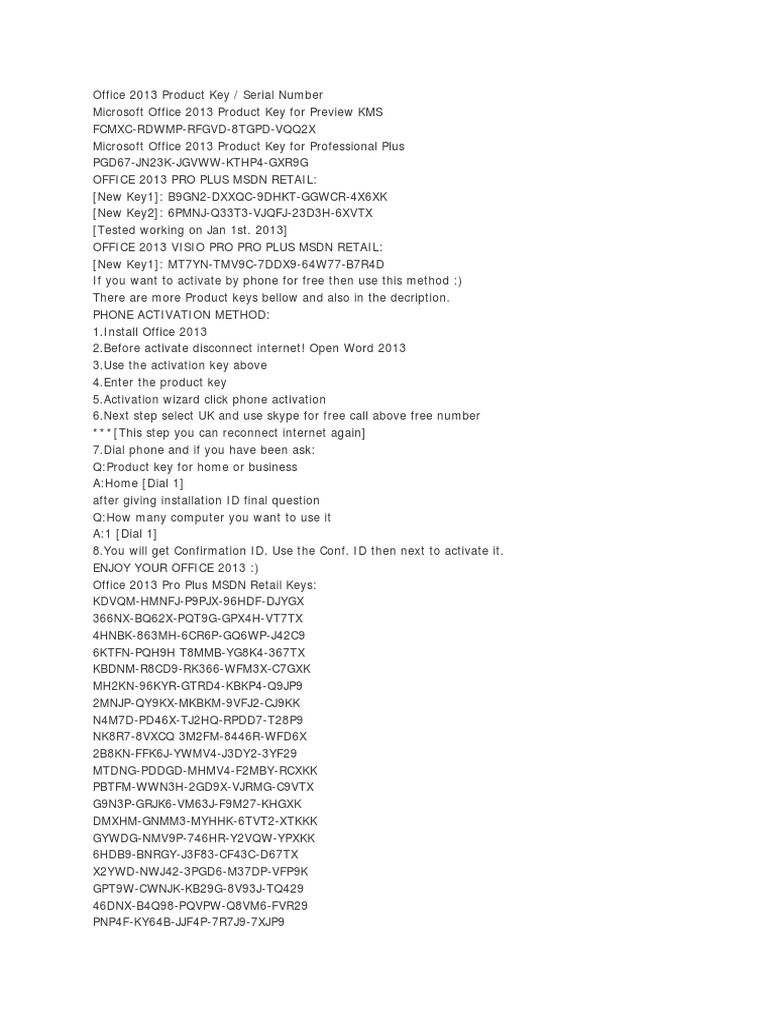 Office 2013 Product Key / Serial Number
Microsoft Office 2013 Product Key for Preview KMS
FCMXC-RDWMP-RFGVD-8TGPD-VQQ2X
Microsoft Office 2013 Product Key for Professional Plus
PGD67-JN23K-JGVWW-KTHP4-GXR9G
OFFICE 2013 PRO PLUS MSDN RETAIL:
[New Key1]: B9GN2-DXXQC-9DHKT-GGWCR-4X6XK
[New Key2]: 6PMNJ-Q33T3-VJQFJ-23D3H-6XVTX
[Tested working on Jan 1st. 2013]
OFFICE 2013 VISIO PRO PRO PLUS MSDN RETAIL:
[New Key1]: MT7YN-TMV9C-7DDX9-64W77-B7R4D
If you want to activate by phone for free then use this method :)
There are more Product keys bellow and also in the decription.
PHONE ACTIVATION METHOD:
1.Install Office 2013
2.Before activate disconnect internet! Open Word 2013
3.Use the activation key above
4.Enter the product key
5.Activation wizard click phone activation
6.Next step select UK and use skype for free call above free number
***[This step you can reconnect internet again]
7.Dial phone and if you have been ask:
Q:Product key for home or business
A:Home [Dial 1]
after giving installation ID final question
Q:How many computer you want to use it
A:1 [Dial 1]
8.You will get Confirmation ID. Use the Conf. ID then next to activate it.
ENJOY YOUR OFFICE 2013 :)
Office 2013 Pro Plus MSDN Retail Keys:
KDVQM-HMNFJ-P9PJX-96HDF-DJYGX
366NX-BQ62X-PQT9G-GPX4H-VT7TX
4HNBK-863MH-6CR6P-GQ6WP-J42C9
6KTFN-PQH9H T8MMB-YG8K4-367TX
KBDNM-R8CD9-RK366-WFM3X-C7GXK
MH2KN-96KYR-GTRD4-KBKP4-Q9JP9
2MNJP-QY9KX-MKBKM-9VFJ2-CJ9KK
N4M7D-PD46X-TJ2HQ-RPDD7-T28P9
NK8R7-8VXCQ 3M2FM-8446R-WFD6X
2B8KN-FFK6J-YWMV4-J3DY2-3YF29
MTDNG-PDDGD-MHMV4-F2MBY-RCXKK
PBTFM-WWN3H-2GD9X-VJRMG-C9VTX
G9N3P-GRJK6-VM63J-F9M27-KHGXK
DMXHM-GNMM3-MYHHK-6TVT2-XTKKK
GYWDG-NMV9P-746HR-Y2VQW-YPXKK
6HDB9-BNRGY-J3F83-CF43C-D67TX
X2YWD-NWJ42-3PGD6-M37DP-VFP9K
GPT9W-CWNJK-KB29G-8V93J-TQ429
46DNX-B4Q98-PQVPW-Q8VM6-FVR29
PNP4F-KY64B-JJF4P-7R7J9-7XJP9